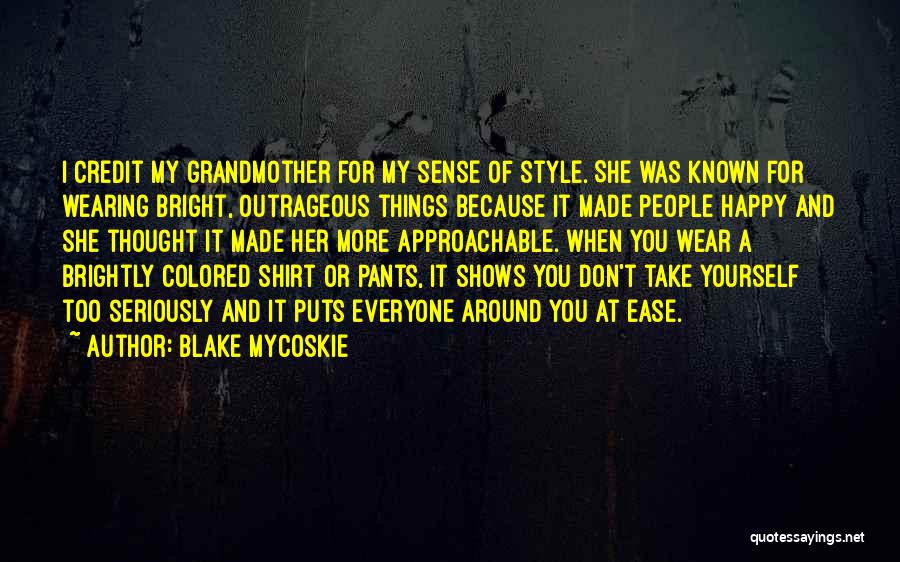 I CREDIT MY GRANDMOTHER FOR MY SENSE OF STYLE. SHE WAS KNOWN FOR WEARING BRIGHT, OUTRAGEOUS THINGS BECAUSE IT MADE PEOPLE HAPPY AND SHE THOUGHT IT MADE HER MORE APPROACHABLE. WHEN YOU WEAR A BRIGHTLY COLORED SHIRT OR PANTS, IT SHOWS YOU DON'T TAKE YOURSELF TOO SERIOUSLY AND IT PUTS EVERYONE AROUND YOU AT EASE.

~ AUTHOR: BLAKE MYCOSKIE

quotessayings.net